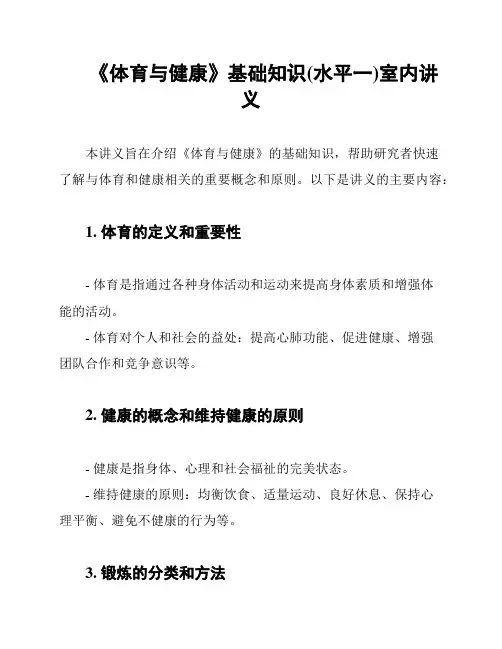 《体育与健康》基础知识(水平一)室内讲义

本讲义旨在介绍《体育与健康》的基础知识，帮助研究者快速了解与体育和健康相关的重要概念和原则。以下是讲义的主要内容：

1. 体育的定义和重要性

- 体育是指通过各种身体活动和运动来提高身体素质和增强体能的活动。
- 体育对个人和社会的益处：提高心肺功能、促进健康、增强团队合作和竞争意识等。

2. 健康的概念和维持健康的原则

- 健康是指身体、心理和社会福祉的完美状态。
- 维持健康的原则：均衡饮食、适量运动、良好休息、保持心理平衡、避免不健康的行为等。

3. 锻炼的分类和方法